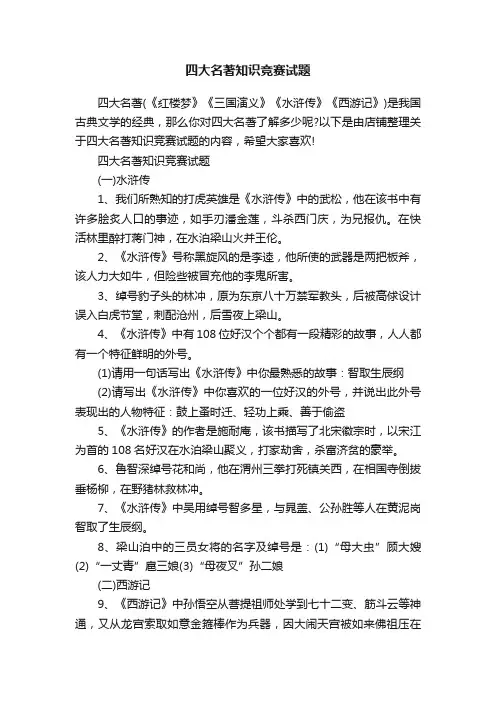 四大名著知识竞赛试题

四大名著(《红楼梦》《三国演义》《水浒传》《西游记》)是我国古典文学的经典，那么你对四大名著了解多少呢?以下是由店铺整理关于四大名著知识竞赛试题的内容，希望大家喜欢!

四大名著知识竞赛试题

(一)水浒传

1、我们所熟知的打虎英雄是《水浒传》中的武松，他在该书中有许多脍炙人口的事迹，如手刃潘金莲，斗杀西门庆，为兄报仇。在快活林里醉打蒋门神，在水泊梁山火并王伦。

2、《水浒传》号称黑旋风的是李逵，他所使的武器是两把板斧，该人力大如牛，但险些被冒充他的李鬼所害。

3、绰号豹子头的林冲，原为东京八十万禁军教头，后被高俅设计误入白虎节堂，刺配沧州，后雪夜上梁山。

4、《水浒传》中有108位好汉个个都有一段精彩的故事，人人都有一个特征鲜明的外号。

(1)请用一句话写出《水浒传》中你最熟悉的故事：智取生辰纲

(2)请写出《水浒传》中你喜欢的一位好汉的外号，并说出此外号表现出的人物特征：鼓上蚤时迁、轻功上乘、善于偷盗

5、《水浒传》的作者是施耐庵，该书描写了北宋徽宗时，以宋江为首的108名好汉在水泊梁山聚义，打家劫舍，杀富济贫的豪举。

6、鲁智深绰号花和尚，他在渭州三拳打死镇关西，在相国寺倒拔垂杨柳，在野猪林救林冲。

7、《水浒传》中吴用绰号智多星，与晁盖、公孙胜等人在黄泥岗智取了生辰纲。

8、梁山泊中的三员女将的名字及绰号是：(1)“母大虫”顾大嫂(2)“一丈青”扈三娘(3)“母夜叉”孙二娘

(二)西游记

9、《西游记》中孙悟空从菩提祖师处学到七十二变、筋斗云等神通，又从龙宫索取如意金箍棒作为兵器，因大闹天宫被如来佛祖压在